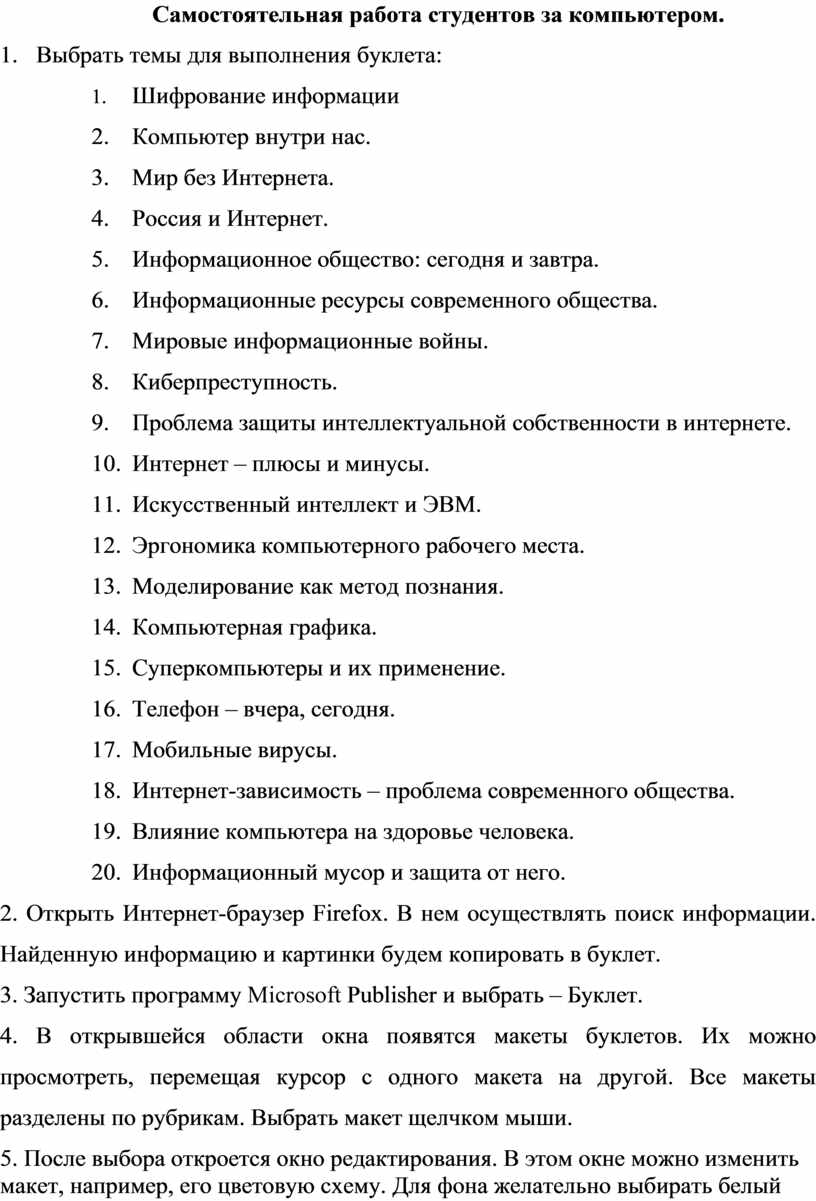 Самостоятельная работа студентов за компьютером.

1. Выбрать темы для выполнения буклета:

1. Шифрование информации
2. Компьютер внутри нас.
3. Мир без Интернета.
4. Россия и Интернет.
5. Информационное общество: сегодня и завтра.
6. Информационные ресурсы современного общества.
7. Мировые информационные войны.
8. Киберпреступность.
9. Проблема защиты интеллектуальной собственности в интернете.
10. Интернет – плюсы и минусы.
11. Искусственный интеллект и ЭВМ.
12. Эргономика компьютерного рабочего места.
13. Моделирование как метод познания.
14. Компьютерная графика.
15. Суперкомпьютеры и их применение.
16. Телефон – вчера, сегодня.
17. Мобильные вирусы.
18. Интернет-зависимость – проблема современного общества.
19. Влияние компьютера на здоровье человека.
20. Информационный мусор и защита от него.

2. Открыть Интернет-браузер Firefox. В нем осуществлять поиск информации. Найденную информацию и картинки будем копировать в буклет.

3. Запустить программу Microsoft Publisher и выбрать – Буклет.

4. В открывшейся области окна появятся макеты буклетов. Их можно просмотреть, перемещая курсор с одного макета на другой. Все макеты разделены по рубрикам. Выбрать макет щелчком мыши.

5. После выбора откроется окно редактирования. В этом окне можно изменить макет, например, его цветовую схему. Для фона желательно выбирать белый